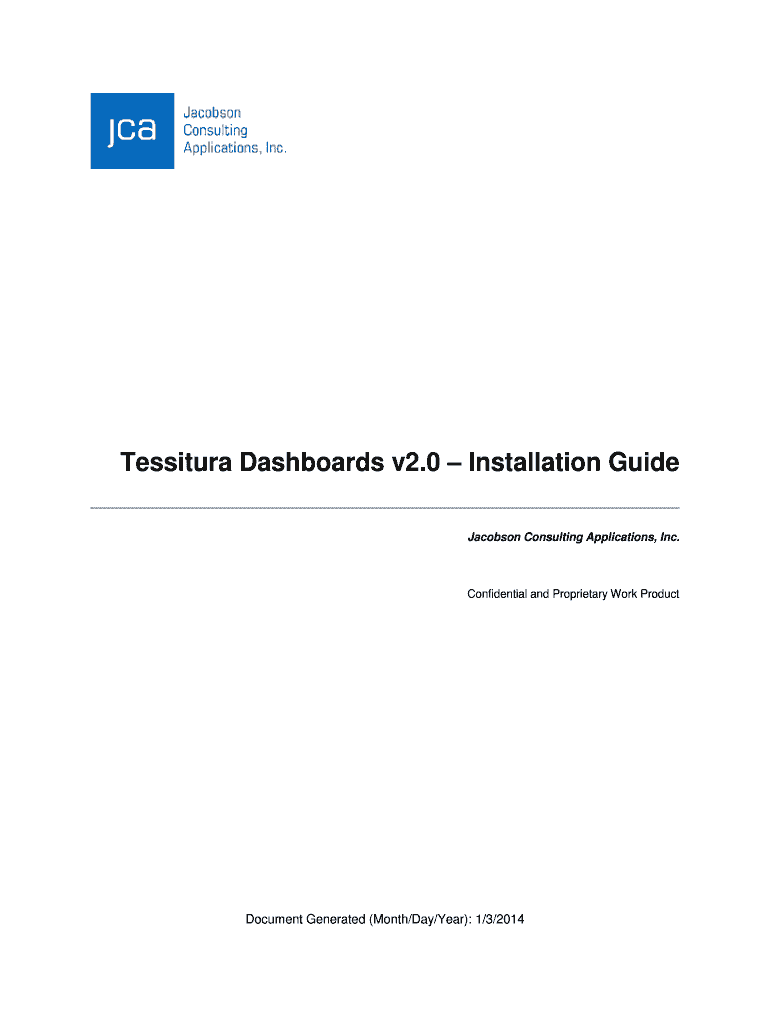 jca
Jacobson
Consulting
Applications, Inc.

Tessitura Dashboards v2.0 – Installation Guide

Jacobson Consulting Applications, Inc.

Confidential and Proprietary Work Product

Document Generated (Month/Day/Year): 1/3/2014